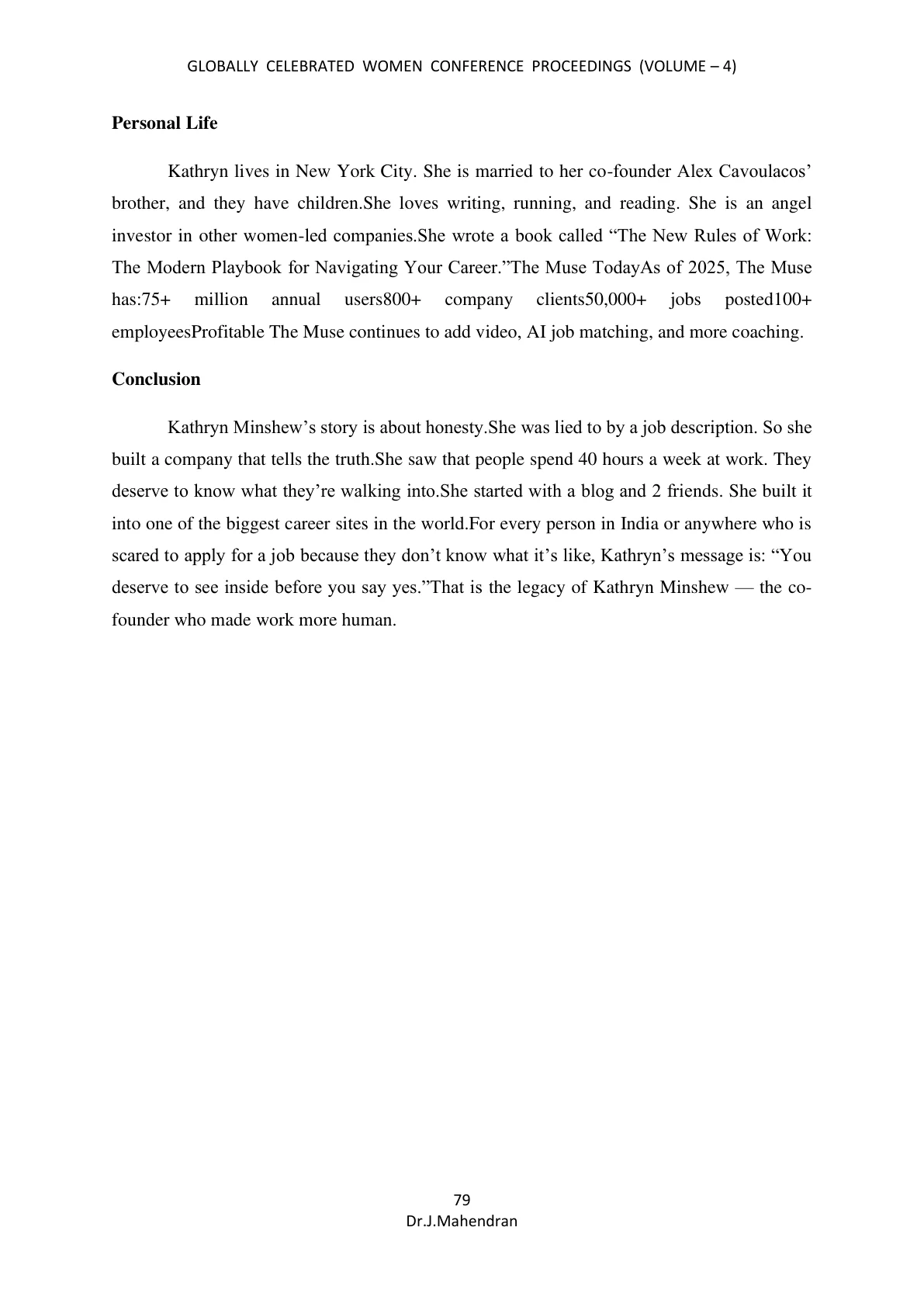 GLOBALLY CELEBRATED WOMEN CONFERENCE PROCEEDINGS (VOLUME – 4)

Personal Life

Kathryn lives in New York City. She is married to her co-founder Alex Cavoulacos' brother, and they have children.She loves writing, running, and reading. She is an angel investor in other women-led companies.She wrote a book called "The New Rules of Work: The Modern Playbook for Navigating Your Career."The Muse TodayAs of 2025, The Muse has:75+ million annual users800+ company clients50,000+ jobs posted100+ employeesProfitable The Muse continues to add video, AI job matching, and more coaching.

Conclusion

Kathryn Minshew's story is about honesty.She was lied to by a job description. So she built a company that tells the truth.She saw that people spend 40 hours a week at work. They deserve to know what they're walking into.She started with a blog and 2 friends. She built it into one of the biggest career sites in the world.For every person in India or anywhere who is scared to apply for a job because they don't know what it's like, Kathryn's message is: "You deserve to see inside before you say yes."That is the legacy of Kathryn Minshew — the co-founder who made work more human.

79
Dr.J.Mahendran